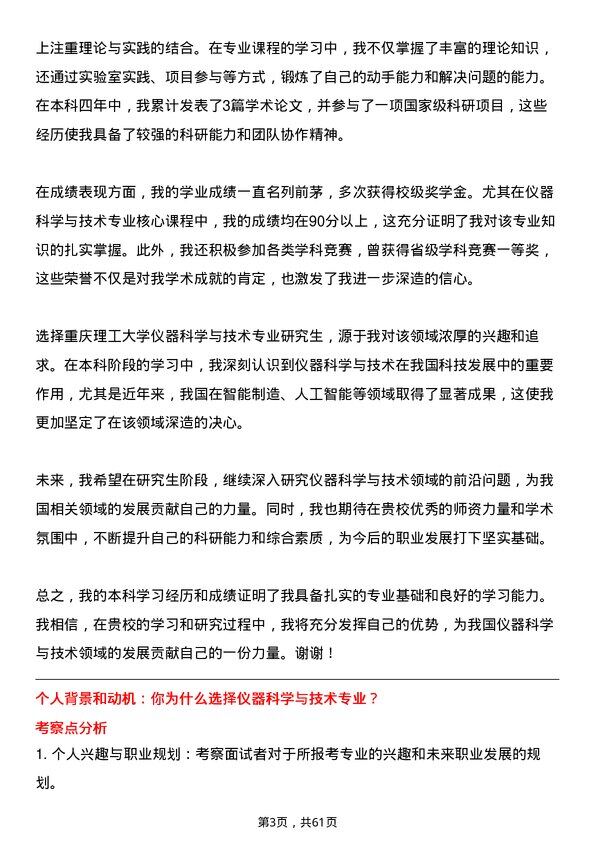 上注重理论与实践的结合。在专业课程的学习中，我不仅掌握了丰富的理论知识，还通过实验室实践、项目参与等方式，锻炼了自己的动手能力和解决问题的能力。在本科四年中，我累计发表了3篇学术论文，并参与了一项国家级科研项目，这些经历使我具备了较强的科研能力和团队协作精神。

在成绩表现方面，我的学业成绩一直名列前茅，多次获得校级奖学金。尤其在仪器科学与技术专业核心课程中，我的成绩均在90分以上，这充分证明了我对该专业知识的扎实掌握。此外，我还积极参加各类学科竞赛，曾获得省级学科竞赛一等奖，这些荣誉不仅是对我学术成就的肯定，也激发了我进一步深造的信心。

选择重庆理工大学仪器科学与技术专业研究生，源于我对该领域浓厚的兴趣和追求。在本科阶段的学习中，我深刻认识到仪器科学与技术在我国科技发展中的重要作用，尤其是近年来，我国在智能制造、人工智能等领域取得了显著成果，这使我更加坚定了在该领域深造的决心。

未来，我希望在研究生阶段，继续深入研究仪器科学与技术领域的前沿问题，为我国相关领域的发展贡献自己的力量。同时，我也期待在贵校优秀的师资力量和学术氛围中，不断提升自己的科研能力和综合素质，为今后的职业发展打下坚实基础。

总之，我的本科学习经历和成绩证明了我具备扎实的专业基础和良好的学习能力。我相信，在贵校的学习和研究过程中，我将充分发挥自己的优势，为我国仪器科学与技术领域的发展贡献自己的一份力量。谢谢！

个人背景和动机：你为什么选择仪器科学与技术专业？

考察点分析

1. 个人兴趣与职业规划：考察面试者对于所报考专业的兴趣和未来职业发展的规划。

第3页，共61页